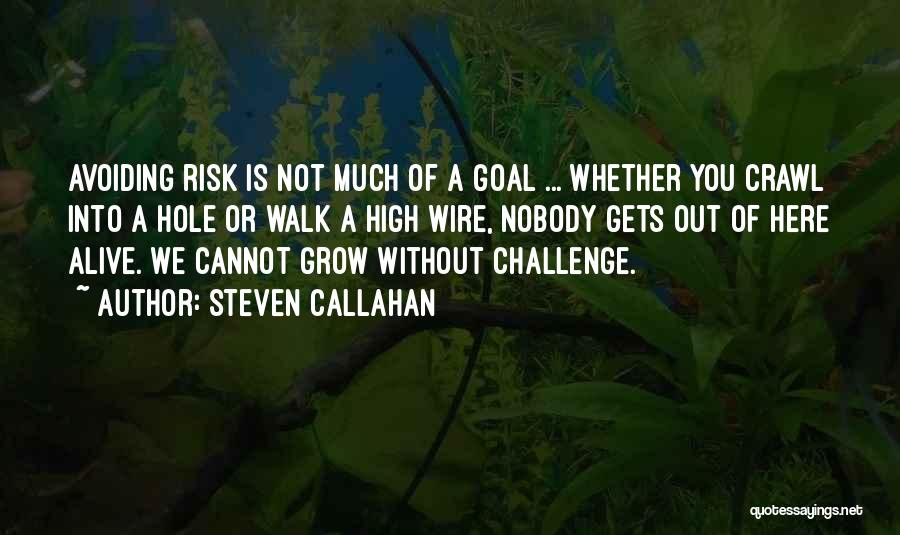 AVOIDING RISK IS NOT MUCH OF A GOAL ... WHETHER YOU CRAWL INTO A HOLE OR WALK A HIGH WIRE, NOBODY GETS OUT OF HERE ALIVE. WE CANNOT GROW WITHOUT CHALLENGE.

~ AUTHOR: STEVEN CALLAHAN

quotessayings.net